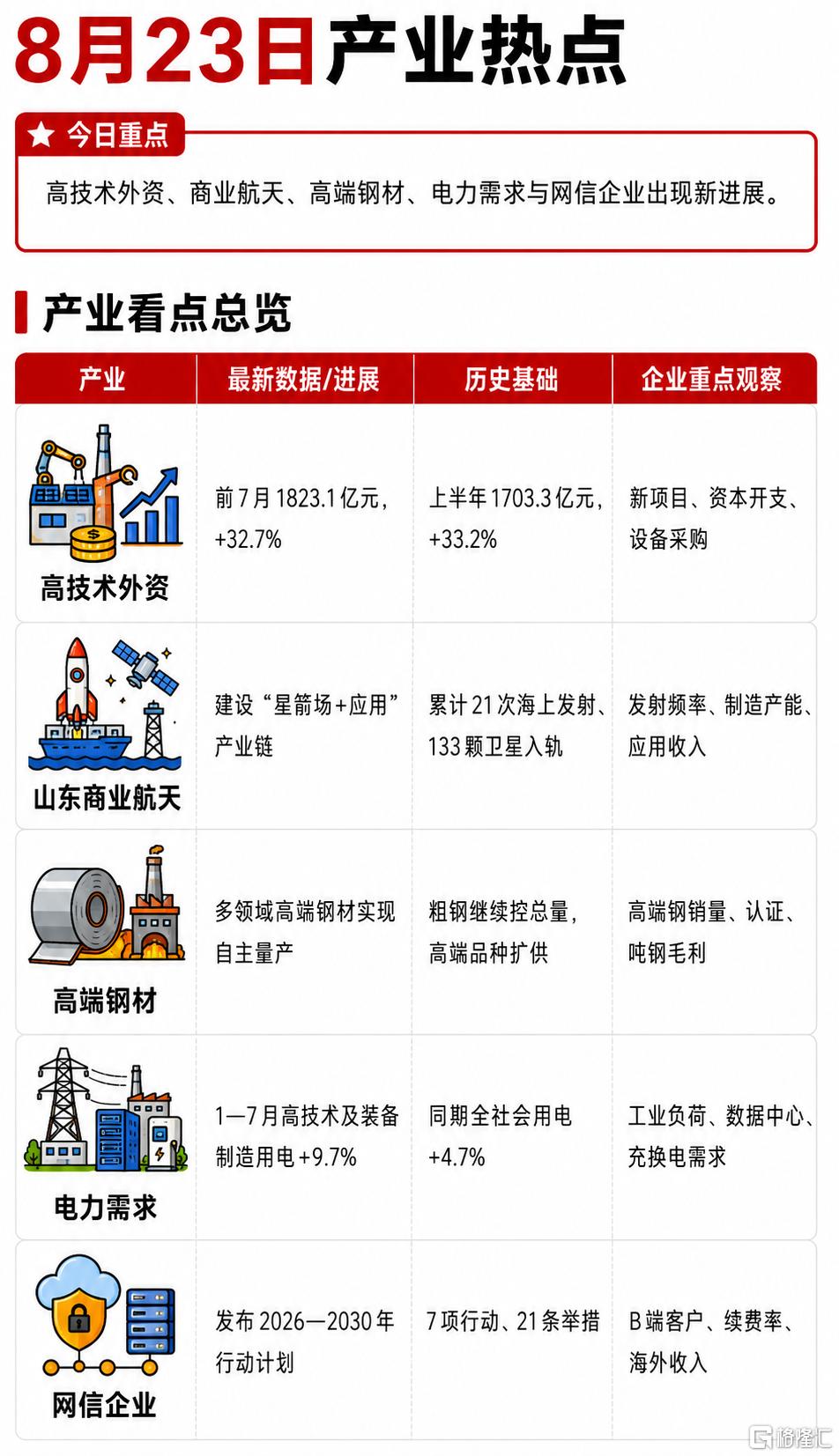 8月23日产业热点

今日重点

高技术外资、商业航天、高端钢材、电力需求与网信企业出现新进展。

产业看点总览

| 产业 | 最新数据/进展 | 历史基础 | 企业重点观察 |
|---|---|---|---|
| 高技术外资 | 前7月1823.1亿元，+32.7% | 上半年1703.3亿元，+33.2% | 新项目、资本开支、设备采购 |
| 山东商业航天 | 建设“星箭场+应用”产业链 | 累计21次海上发射、133颗卫星入轨 | 发射频率、制造产能、应用收入 |
| 高端钢材 | 多领域高端钢材实现自主量产 | 粗钢继续控总量，高端品种扩供 | 高端钢销量、认证、吨钢毛利 |
| 电力需求 | 1—7月高技术及装备制造用电+9.7% | 同期全社会用电+4.7% | 工业负荷、数据中心、充换电需求 |
| 网信企业 | 发布2026—2030年行动计划 | 7项行动、21条举措 | B端客户、续费率、海外收入 |

格隆汇